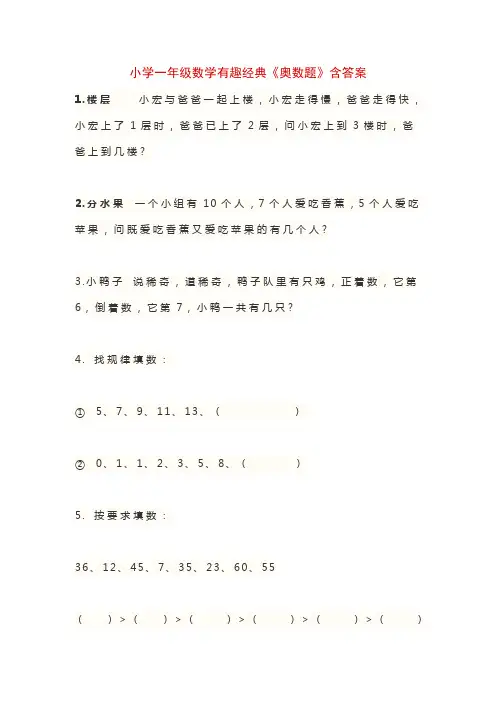 小学一年级数学有趣经典《奥数题》含答案

1.楼层　小宏与爸爸一起上楼，小宏走得慢，爸爸走得快，小宏上了1层时，爸爸已上了2层，问小宏上到3楼时，爸爸上到几楼？

2.分水果　一个小组有10个人，7个人爱吃香蕉，5个人爱吃苹果，问既爱吃香蕉又爱吃苹果的有几个人？

3.小鸭子　说稀奇，道稀奇，鸭子队里有只鸡，正着数，它第6，倒着数，它第7，小鸭一共有几只？

4. 找规律填数：

① 5、7、9、11、13、(　　)

② 0、1、1、2、3、5、8、(　　)

5. 按要求填数：

36、12、45、7、35、23、60、55

(　　) > (　　) > (　　) > (　　) > (　　) > (　　)